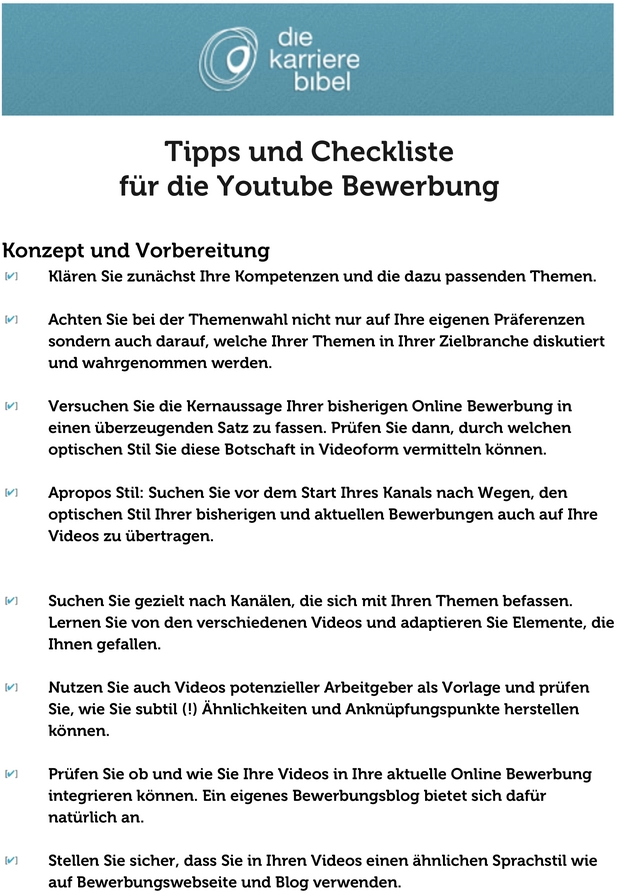 die karriere bibel

Tipps und Checkliste für die Youtube Bewerbung

Konzept und Vorbereitung

Klären Sie zunächst Ihre Kompetenzen und die dazu passenden Themen.

Achten Sie bei der Themenwahl nicht nur auf Ihre eigenen Präferenzen sondern auch darauf, welche Ihrer Themen in Ihrer Zielbranche diskutiert und wahrgenommen werden.

Versuchen Sie die Kernaussage Ihrer bisherigen Online Bewerbung in einen überzeugenden Satz zu fassen. Prüfen Sie dann, durch welchen optischen Stil Sie diese Botschaft in Videoform vermitteln können.

Apropos Stil: Suchen Sie vor dem Start Ihres Kanals nach Wegen, den optischen Stil Ihrer bisherigen und aktuellen Bewerbungen auch auf Ihre Videos zu übertragen.

Suchen Sie gezielt nach Kanälen, die sich mit Ihren Themen befassen. Lernen Sie von den verschiedenen Videos und adaptieren Sie Elemente, die Ihnen gefallen.

Nutzen Sie auch Videos potenzieller Arbeitgeber als Vorlage und prüfen Sie, wie Sie subtil (!) Ähnlichkeiten und Anknüpfungspunkte herstellen können.

Prüfen Sie ob und wie Sie Ihre Videos in Ihre aktuelle Online Bewerbung integrieren können. Ein eigenes Bewerbungsblog bietet sich dafür natürlich an.

Stellen Sie sicher, dass Sie in Ihren Videos einen ähnlichen Sprachstil wie auf Bewerbungswebseite und Blog verwenden.